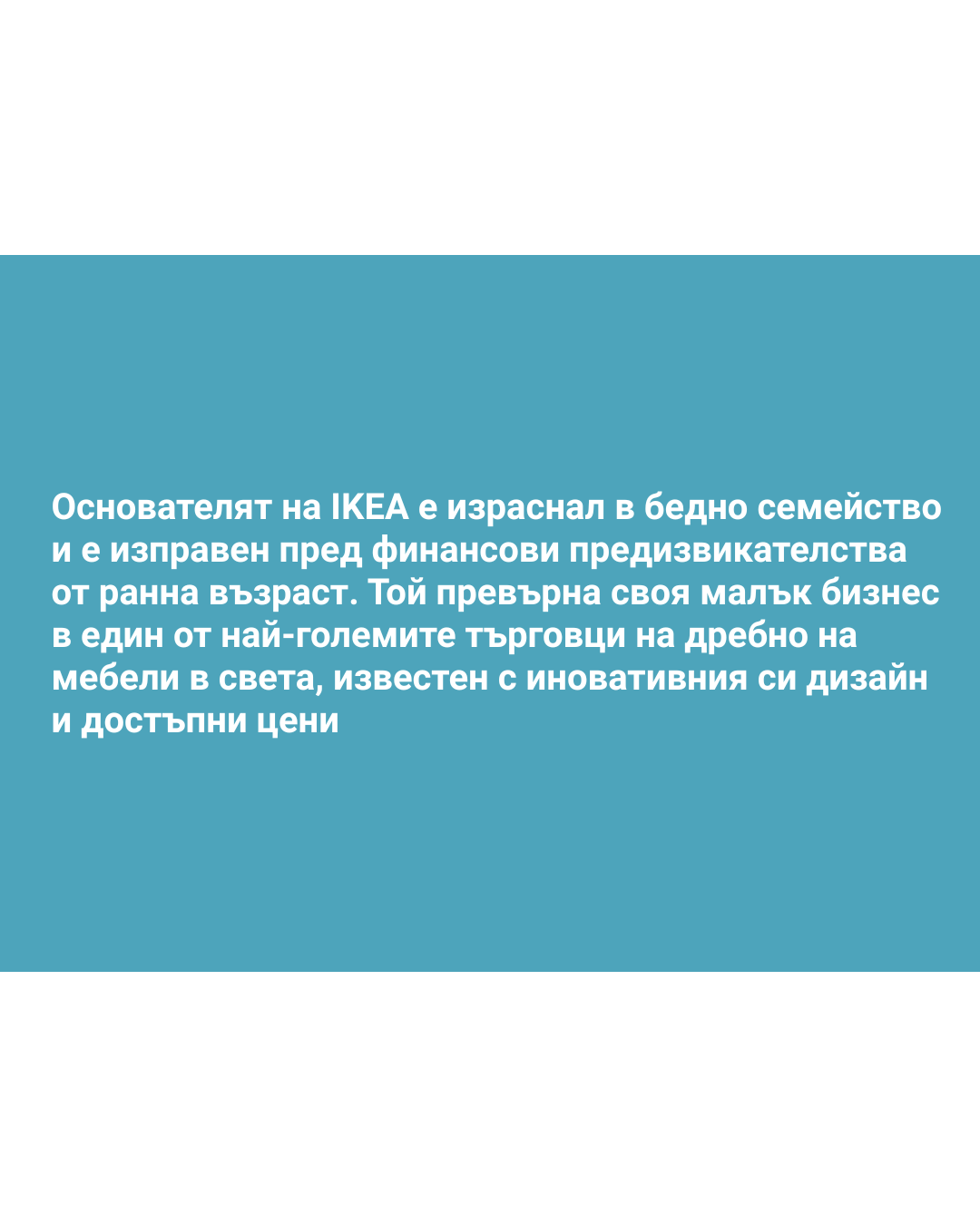 Основателят на IKEA е израснал в бедно семейство и е изправен пред финансови предизвикателства от ранна възраст. Той превърна своя малък бизнес в един от най-големите търговци на дребно на мебели в света, известен с иновативния си дизайн и достъпни цени